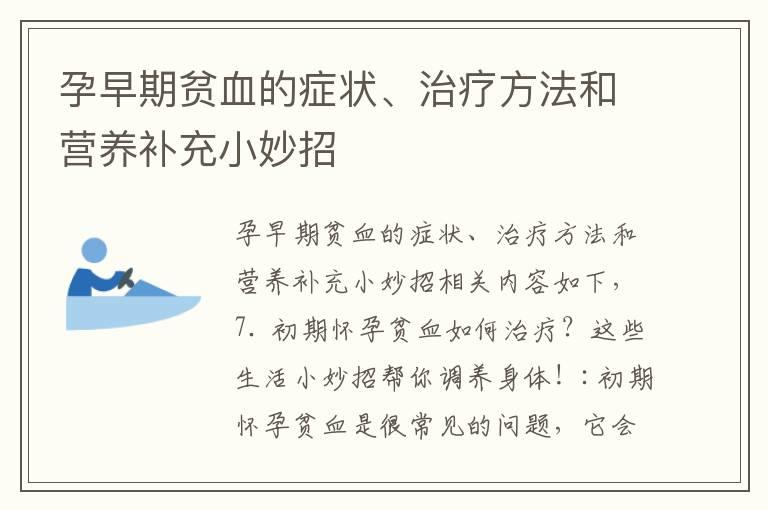 孕早期贫血的症状、治疗方法和营养补充小妙招

孕早期贫血的症状、治疗方法和营养补充小妙招相关内容如下，7. 初期怀孕贫血如何治疗？这些生活小妙招帮你调养身体！：初期怀孕贫血是很常见的问题，它会